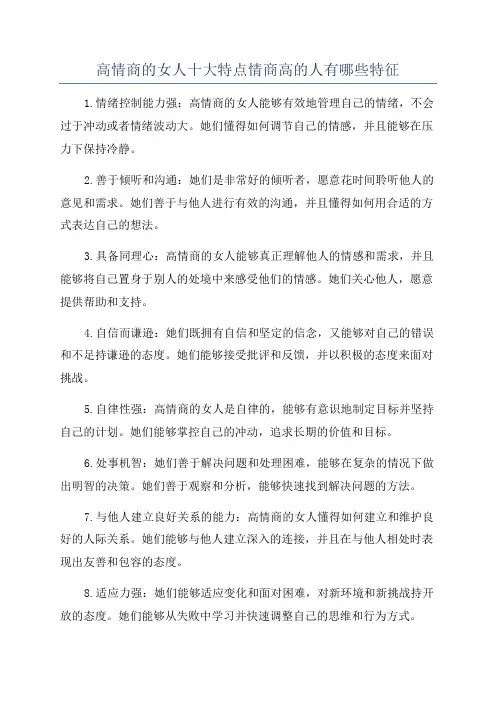 高情商的女人十大特点情商高的人有哪些特征

1.情绪控制能力强：高情商的女人能够有效地管理自己的情绪，不会过于冲动或者情绪波动大。她们懂得如何调节自己的情感，并且能够在压力下保持冷静。

2.善于倾听和沟通：她们是非常好的倾听者，愿意花时间聆听他人的意见和需求。她们善于与他人进行有效的沟通，并且懂得如何用合适的方式表达自己的想法。

3.具备同理心：高情商的女人能够真正理解他人的情感和需求，并且能够将自己置身于别人的处境中来感受他们的情感。她们关心他人，愿意提供帮助和支持。

4.自信而谦逊：她们既拥有自信和坚定的信念，又能够对自己的错误和不足持谦逊的态度。她们能够接受批评和反馈，并以积极的态度来面对挑战。

5.自律性强：高情商的女人是自律的，能够有意识地制定目标并坚持自己的计划。她们能够掌控自己的冲动，追求长期的价值和目标。

6.处事机智：她们善于解决问题和处理困难，能够在复杂的情况下做出明智的决策。她们善于观察和分析，能够快速找到解决问题的方法。

7.与他人建立良好关系的能力：高情商的女人懂得如何建立和维护良好的人际关系。她们能够与他人建立深入的连接，并且在与他人相处时表现出友善和包容的态度。

8.适应力强：她们能够适应变化和面对困难，对新环境和新挑战持开放的态度。她们能够从失败中学习并快速调整自己的思维和行为方式。